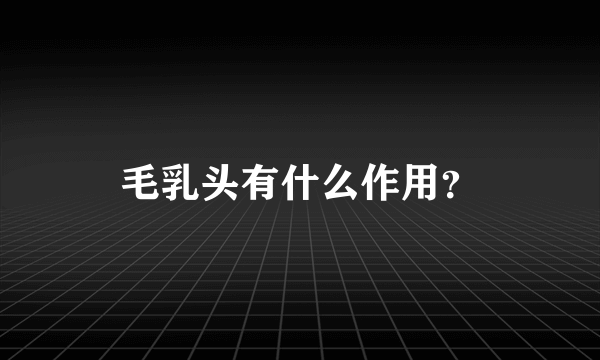 毛乳头有什么作用？